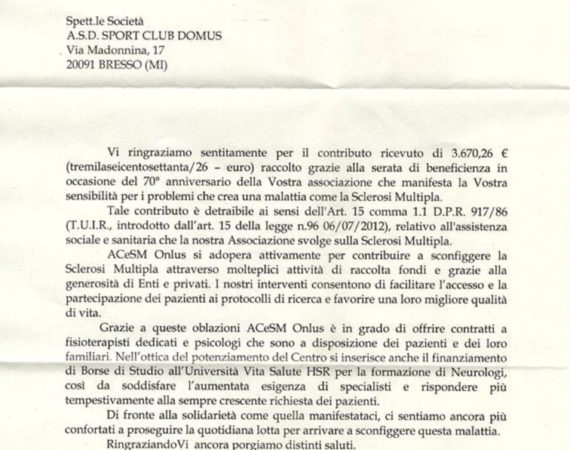 Spett.le Società
A.S.D. SPORT CLUB DOMUS
Via Madonnina, 17
20091 BRESSO (MI)

Vi ringraziamo sentitamente per il contributo ricevuto di 3.670,26 € (tremilaseicentosettanta/26 – euro) raccolto grazie alla serata di beneficienza in occasione del 70° anniversario della Vostra associazione che manifesta la Vostra sensibilità per i problemi che crea una malattia come la Sclerosi Multipla.

Tale contributo è detraibile ai sensi dell'Art. 15 comma 1.1 D.P.R. 917/86 (T.U.I.R., introdotto dall'art. 15 della legge n.96 06/07/2012), relativo all'assistenza sociale e sanitaria che la nostra Associazione svolge sulla Sclerosi Multipla.

ACeSM Onlus si adopera attivamente per contribuire a sconfiggere la Sclerosi Multipla attraverso molteplici attività di raccolta fondi e grazie alla generosità di Enti e privati. I nostri interventi consentono di facilitare l'accesso e la partecipazione dei pazienti ai protocolli di ricerca e favorire una loro migliore qualità di vita.

Grazie a queste oblazioni ACeSM Onlus è in grado di offrire contratti a fisioterapisti dedicati e psicologi che sono a disposizione dei pazienti e dei loro familiari. Nell'ottica del potenziamento del Centro si inserisce anche il finanziamento di Borse di Studio all'Università Vita Salute HSR per la formazione di Neurologi, così da soddisfare l'aumentata esigenza di specialisti e rispondere più tempestivamente alla sempre crescente richiesta dei pazienti.

Di fronte alla solidarietà come quella manifestataci, ci sentiamo ancora più confortati a proseguire la quotidiana lotta per arrivare a sconfiggere questa malattia.

RingraziandoVi ancora porgiamo distinti saluti.